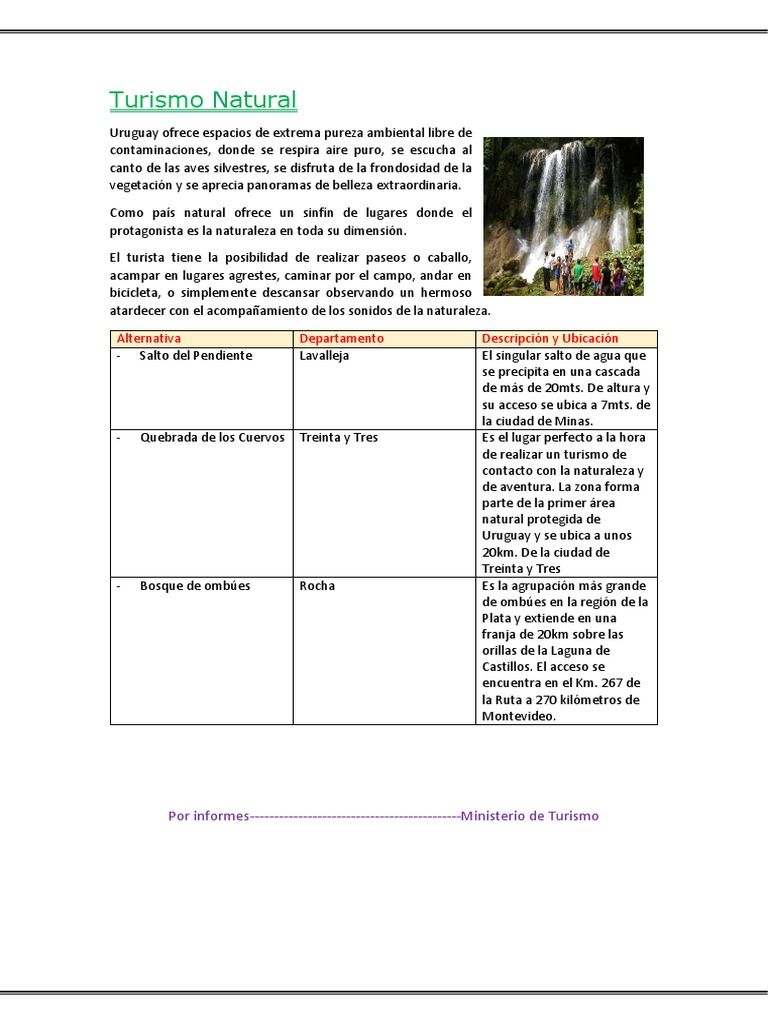 Turismo Natural

Uruguay ofrece espacios de extrema pureza ambiental libre de contaminaciones, donde se respira aire puro, se escucha al canto de las aves silvestres, se disfruta de la frondosidad de la vegetación y se aprecia panoramas de belleza extraordinaria.

Como país natural ofrece un sinfín de lugares donde el protagonista es la naturaleza en toda su dimensión.

El turista tiene la posibilidad de realizar paseos o caballo, acampar en lugares agrestes, caminar por el campo, andar en bicicleta, o simplemente descansar observando un hermoso atardecer con el acompañamiento de los sonidos de la naturaleza.

| Alternativa | Departamento | Descripción y Ubicación |
|---|---|---|
| - Salto del Pendiente | Lavalleja | El singular salto de agua que se precipita en una cascada de más de 20mts. De altura y su acceso se ubica a 7mts. de la ciudad de Minas. |
| - Quebrada de los Cuervos | Treinta y Tres | Es el lugar perfecto a la hora de realizar un turismo de contacto con la naturaleza y de aventura. La zona forma parte de la primer área natural protegida de Uruguay y se ubica a unos 20km. De la ciudad de Treinta y Tres |
| - Bosque de ombúes | Rocha | Es la agrupación más grande de ombúes en la región de la Plata y extiende en una franja de 20km sobre las orillas de la Laguna de Castillos. El acceso se encuentra en el Km. 267 de la Ruta a 270 kilómetros de Montevideo. |

Por informes--------------------------------------------Ministerio de Turismo